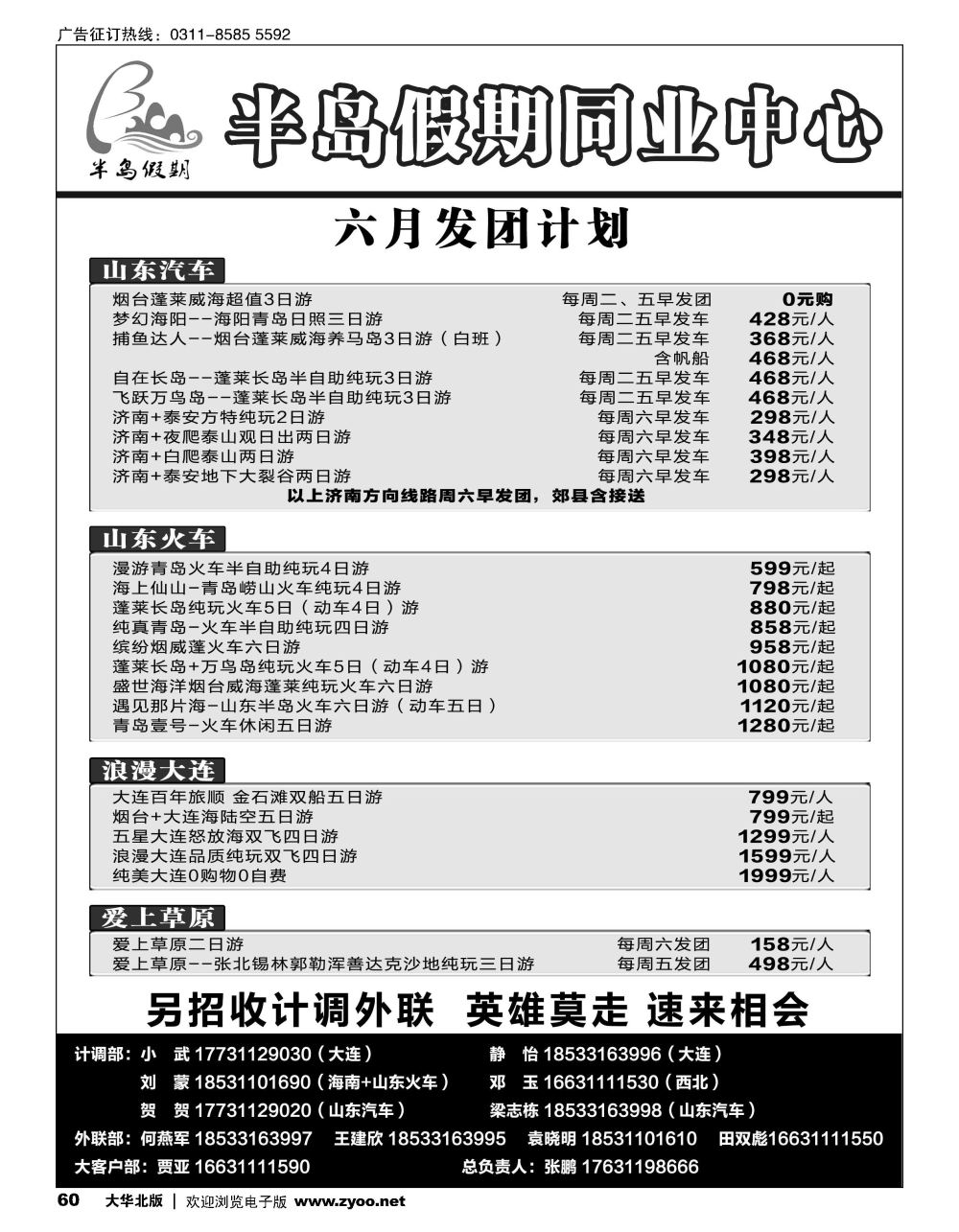 广告征订热线：0311-8585 5592

半岛假期

半岛假期同业中心

六月发团计划

山东汽车

| | | |
|---|---|---|
| 烟台蓬莱威海超值3日游 | 每周二、五早发团 | 0元购 |
| 梦幻海阳--海阳青岛日照三日游 | 每周二五早发车 | 428元/人 |
| 捕鱼达人--烟台蓬莱威海养马岛3日游（白班） | 每周二五早发车 | 368元/人 |
| | 含帆船 | 468元/人 |
| 自在长岛--蓬莱长岛半自助纯玩3日游 | 每周二五早发车 | 468元/人 |
| 飞跃万鸟岛--蓬莱长岛半自助纯玩3日游 | 每周二五早发车 | 468元/人 |
| 济南+泰安方特纯玩2日游 | 每周六早发车 | 298元/人 |
| 济南+夜爬泰山观日出两日游 | 每周六早发车 | 348元/人 |
| 济南+白爬泰山两日游 | 每周六早发车 | 398元/人 |
| 济南+泰安地下大裂谷两日游 | 每周六早发车 | 298元/人 |

以上济南方向线路周六早发团，郊县含接送

山东火车

| | |
|---|---|
| 漫游青岛火车半自助纯玩4日游 | 599元/起 |
| 海上仙山-青岛崂山火车纯玩4日游 | 798元/起 |
| 蓬莱长岛纯玩火车5日（动车4日）游 | 880元/起 |
| 纯真青岛-火车半自助纯玩四日游 | 858元/起 |
| 缤纷烟威蓬火车六日游 | 958元/起 |
| 蓬莱长岛+万鸟岛纯玩火车5日（动车4日）游 | 1080元/起 |
| 盛世海洋烟台威海蓬莱纯玩火车六日游 | 1080元/起 |
| 遇见那片海-山东半岛火车六日游（动车五日） | 1120元/起 |
| 青岛壹号-火车休闲五日游 | 1280元/起 |

浪漫大连

| | |
|---|---|
| 大连百年旅顺 金石滩双船五日游 | 799元/人 |
| 烟台+大连海陆空五日游 | 799元/起 |
| 五星大连怒放海双飞四日游 | 1299元/人 |
| 浪漫大连品质纯玩双飞四日游 | 1599元/人 |
| 纯美大连0购物0自费 | 1999元/人 |

爱上草原

| | | |
|---|---|---|
| 爱上草原二日游 | 每周六发团 | 158元/人 |
| 爱上草原--张北锡林郭勒浑善达克沙地纯玩三日游 | 每周五发团 | 498元/人 |

另招收计调外联 英雄莫走 速来相会

计调部：小 武 17731129030（大连） 静 怡 18533163996（大连）
刘 蒙 18531101690（海南+山东火车） 邓 玉 16631111530（西北）
贺 贺 17731129020（山东汽车） 梁志栋 18533163998（山东汽车）
外联部：何燕军 18533163997 王建欣 18533163995 袁晓明 18531101610 田双彪16631111550
大客户部：贾亚 16631111590 总负责人：张鹏 17631198666

60 大华北版 | 欢迎浏览电子版 www.zyoo.net